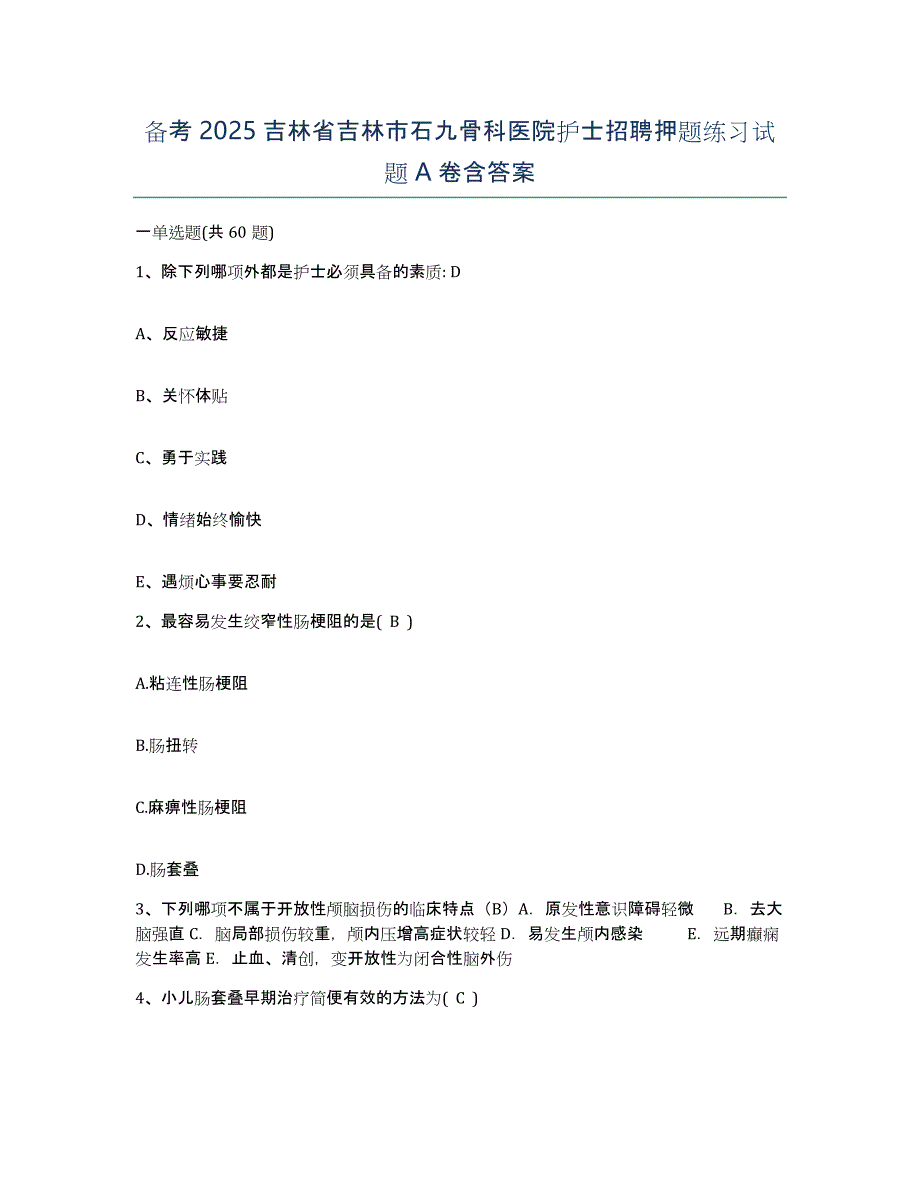 备考 2025 吉林省吉林市石九骨科医院护士招聘押题练习试题 A 卷含答案

一单选题(共 60 题)

1、除下列哪项外都是护士必须具备的素质: D

A、反应敏捷

B、关怀体贴

C、勇于实践

D、情绪始终愉快

E、遇烦心事要忍耐

2、最容易发生绞窄性肠梗阻的是( B )

A.粘连性肠梗阻

B.肠扭转

C.麻痹性肠梗阻

D.肠套叠

3、下列哪项不属于开放性颅脑损伤的临床特点（B）A. 原发性意识障碍轻微 B. 去大脑强直 C. 脑局部损伤较重，颅内压增高症状较轻 D. 易发生颅内感染 E. 远期癫痫发生率高 E. 止血、清创，变开放性为闭合性脑外伤

4、小儿肠套叠早期治疗简便有效的方法为( C )